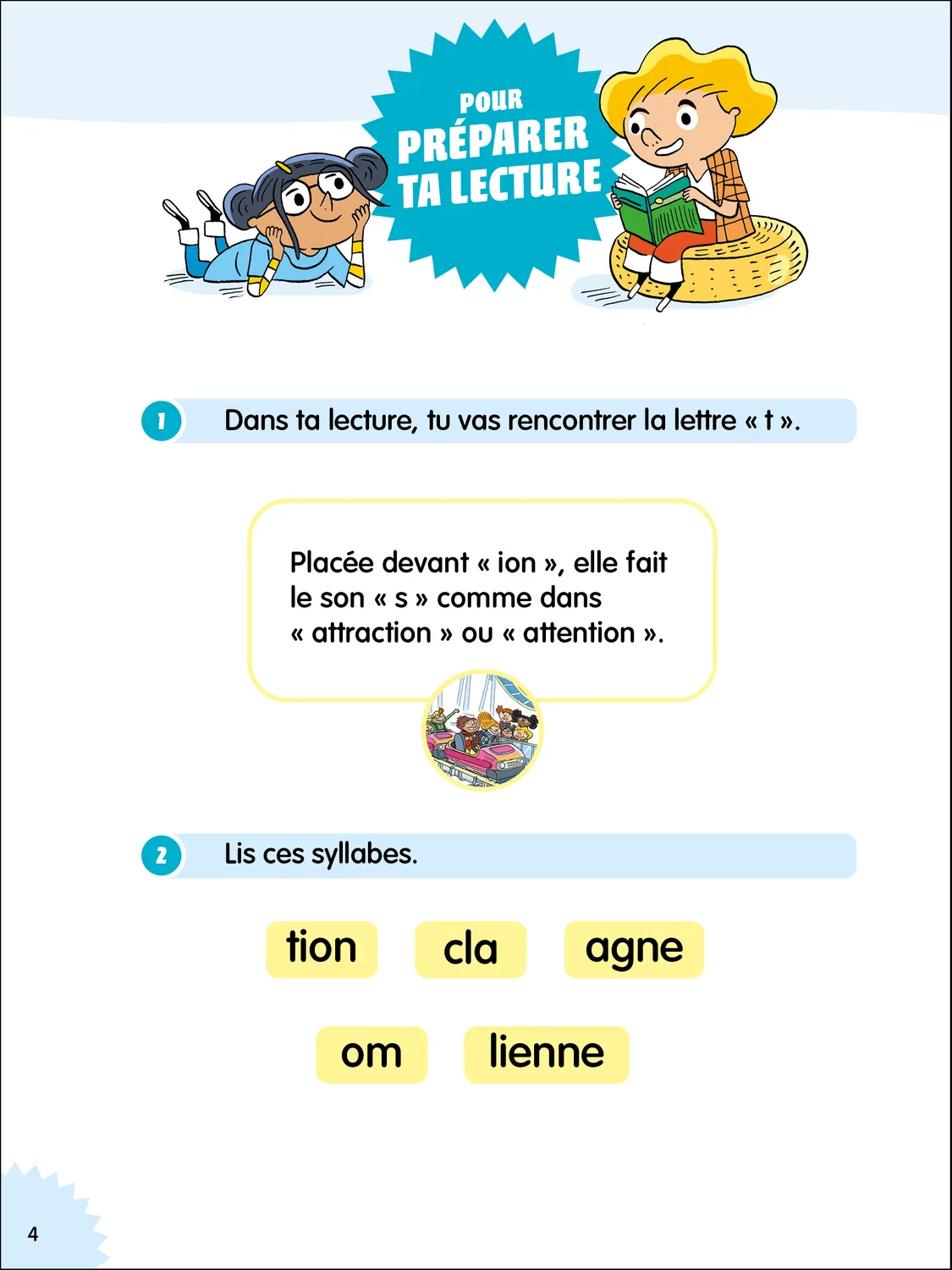 POUR
PRÉPARER
TA LECTURE

1 Dans ta lecture, tu vas rencontrer la lettre « t ».

Placée devant « ion », elle fait le son « s » comme dans « attraction » ou « attention ».

2 Lis ces syllabes.

tion cla agne

om lienne

4